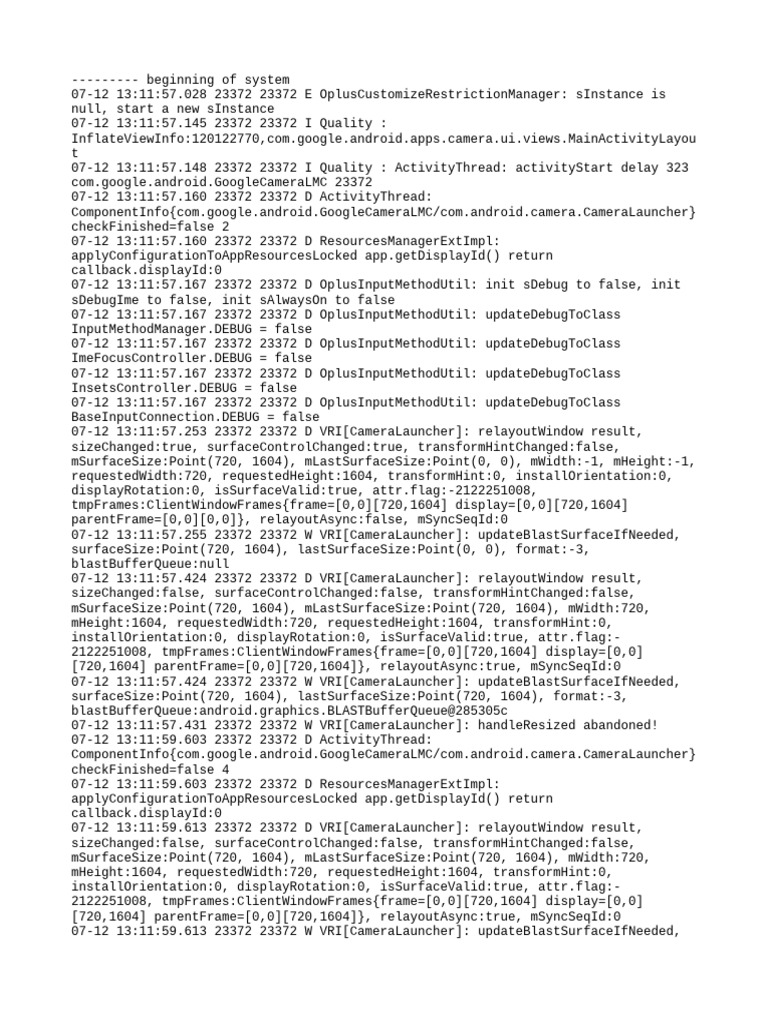 --------- beginning of system
07-12 13:11:57.028 23372 23372 E OplusCustomizeRestrictionManager: sInstance is null, start a new sInstance
07-12 13:11:57.145 23372 23372 I Quality : InflateViewInfo:120122770,com.google.android.apps.camera.ui.views.MainActivityLayout
07-12 13:11:57.148 23372 23372 I Quality : ActivityThread: activityStart delay 323 com.google.android.GoogleCameraLMC 23372
07-12 13:11:57.160 23372 23372 D ActivityThread: ComponentInfo{com.google.android.GoogleCameraLMC/com.android.camera.CameraLauncher} checkFinished=false 2
07-12 13:11:57.160 23372 23372 D ResourcesManagerExtImpl: applyConfigurationToAppResourcesLocked app.getDisplayId() return callback.displayId:0
07-12 13:11:57.167 23372 23372 D OplusInputMethodUtil: init sDebug to false, init sDebugIme to false, init sAlwaysOn to false
07-12 13:11:57.167 23372 23372 D OplusInputMethodUtil: updateDebugToClass InputMethodManager.DEBUG = false
07-12 13:11:57.167 23372 23372 D OplusInputMethodUtil: updateDebugToClass ImeFocusController.DEBUG = false
07-12 13:11:57.167 23372 23372 D OplusInputMethodUtil: updateDebugToClass InsetsController.DEBUG = false
07-12 13:11:57.167 23372 23372 D OplusInputMethodUtil: updateDebugToClass BaseInputConnection.DEBUG = false
07-12 13:11:57.253 23372 23372 D VRI[CameraLauncher]: relayoutWindow result, sizeChanged:true, surfaceControlChanged:true, transformHintChanged:false, mSurfaceSize:Point(720, 1604), mLastSurfaceSize:Point(0, 0), mWidth:-1, mHeight:-1, requestedWidth:720, requestedHeight:1604, transformHint:0, installOrientation:0, displayRotation:0, isSurfaceValid:true, attr.flag:-2122251008, tmpFrames:ClientWindowFrames{frame=[0,0][720,1604] display=[0,0][720,1604] parentFrame=[0,0][0,0]}, relayoutAsync:false, mSyncSeqId:0
07-12 13:11:57.255 23372 23372 W VRI[CameraLauncher]: updateBlastSurfaceIfNeeded, surfaceSize:Point(720, 1604), lastSurfaceSize:Point(0, 0), format:-3, blastBufferQueue:null
07-12 13:11:57.424 23372 23372 D VRI[CameraLauncher]: relayoutWindow result, sizeChanged:false, surfaceControlChanged:false, transformHintChanged:false, mSurfaceSize:Point(720, 1604), mLastSurfaceSize:Point(720, 1604), mWidth:720, mHeight:1604, requestedWidth:720, requestedHeight:1604, transformHint:0, installOrientation:0, displayRotation:0, isSurfaceValid:true, attr.flag:-2122251008, tmpFrames:ClientWindowFrames{frame=[0,0][720,1604] display=[0,0][720,1604] parentFrame=[0,0][720,1604]}, relayoutAsync:true, mSyncSeqId:0
07-12 13:11:57.424 23372 23372 W VRI[CameraLauncher]: updateBlastSurfaceIfNeeded, surfaceSize:Point(720, 1604), lastSurfaceSize:Point(720, 1604), format:-3, blastBufferQueue:android.graphics.BLASTBufferQueue@285305c
07-12 13:11:57.431 23372 23372 W VRI[CameraLauncher]: handleResized abandoned!
07-12 13:11:59.603 23372 23372 D ActivityThread: ComponentInfo{com.google.android.GoogleCameraLMC/com.android.camera.CameraLauncher} checkFinished=false 4
07-12 13:11:59.603 23372 23372 D ResourcesManagerExtImpl: applyConfigurationToAppResourcesLocked app.getDisplayId() return callback.displayId:0
07-12 13:11:59.613 23372 23372 D VRI[CameraLauncher]: relayoutWindow result, sizeChanged:false, surfaceControlChanged:false, transformHintChanged:false, mSurfaceSize:Point(720, 1604), mLastSurfaceSize:Point(720, 1604), mWidth:720, mHeight:1604, requestedWidth:720, requestedHeight:1604, transformHint:0, installOrientation:0, displayRotation:0, isSurfaceValid:true, attr.flag:-2122251008, tmpFrames:ClientWindowFrames{frame=[0,0][720,1604] display=[0,0][720,1604] parentFrame=[0,0][720,1604]}, relayoutAsync:true, mSyncSeqId:0
07-12 13:11:59.613 23372 23372 W VRI[CameraLauncher]: updateBlastSurfaceIfNeeded,